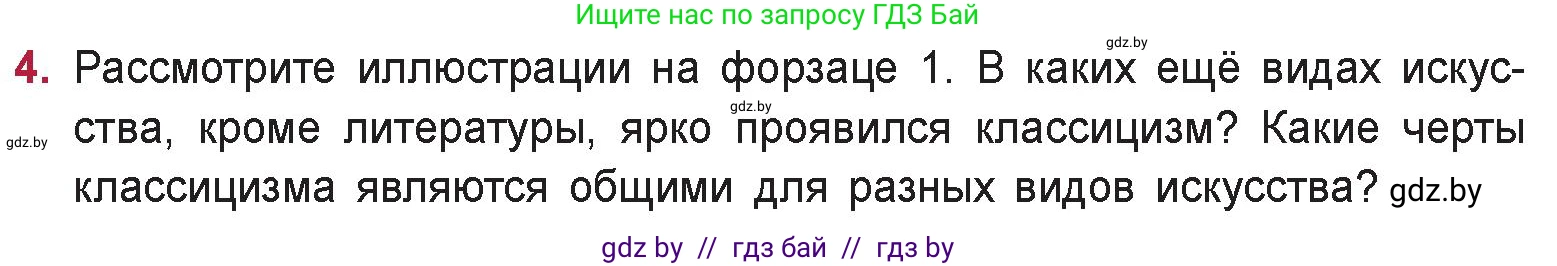 Ищите нас по запросу ГДЗ Бай

gdz.by

4. Рассмотрите иллюстрации на форзаце 1. В каких ещё видах искусства, кроме литературы, ярко проявился классицизм? Какие черты классицизма являются общими для разных видов искусства?

gdz.by

gdz.by

gdz.by

gdz by // гдз бай // гдз by